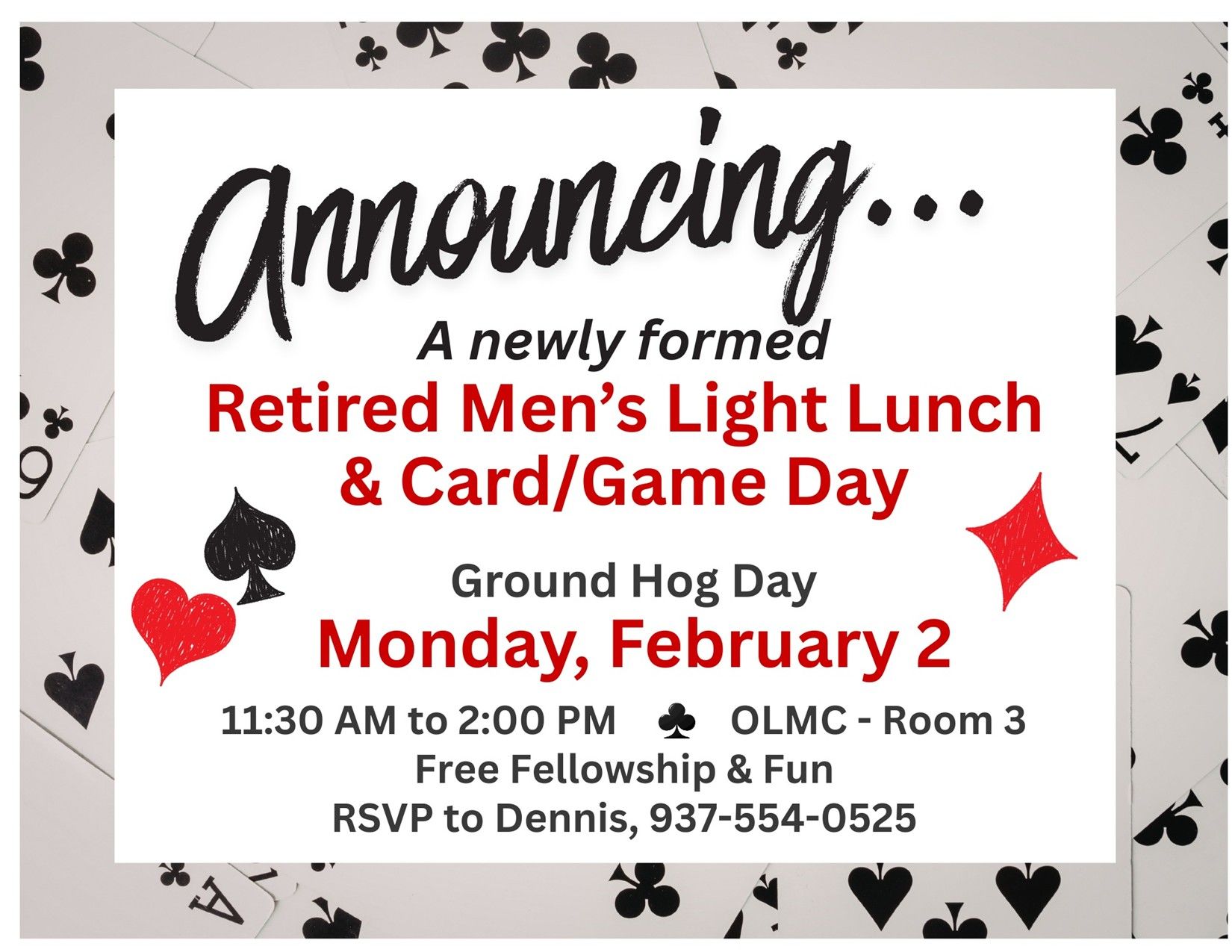 Announcing...

A newly formed

Retired Men's Light Lunch & Card/Game Day

Ground Hog Day

Monday, February 2

11:30 AM to 2:00 PM ♣ OLMC - Room 3

Free Fellowship & Fun

RSVP to Dennis, 937-554-0525